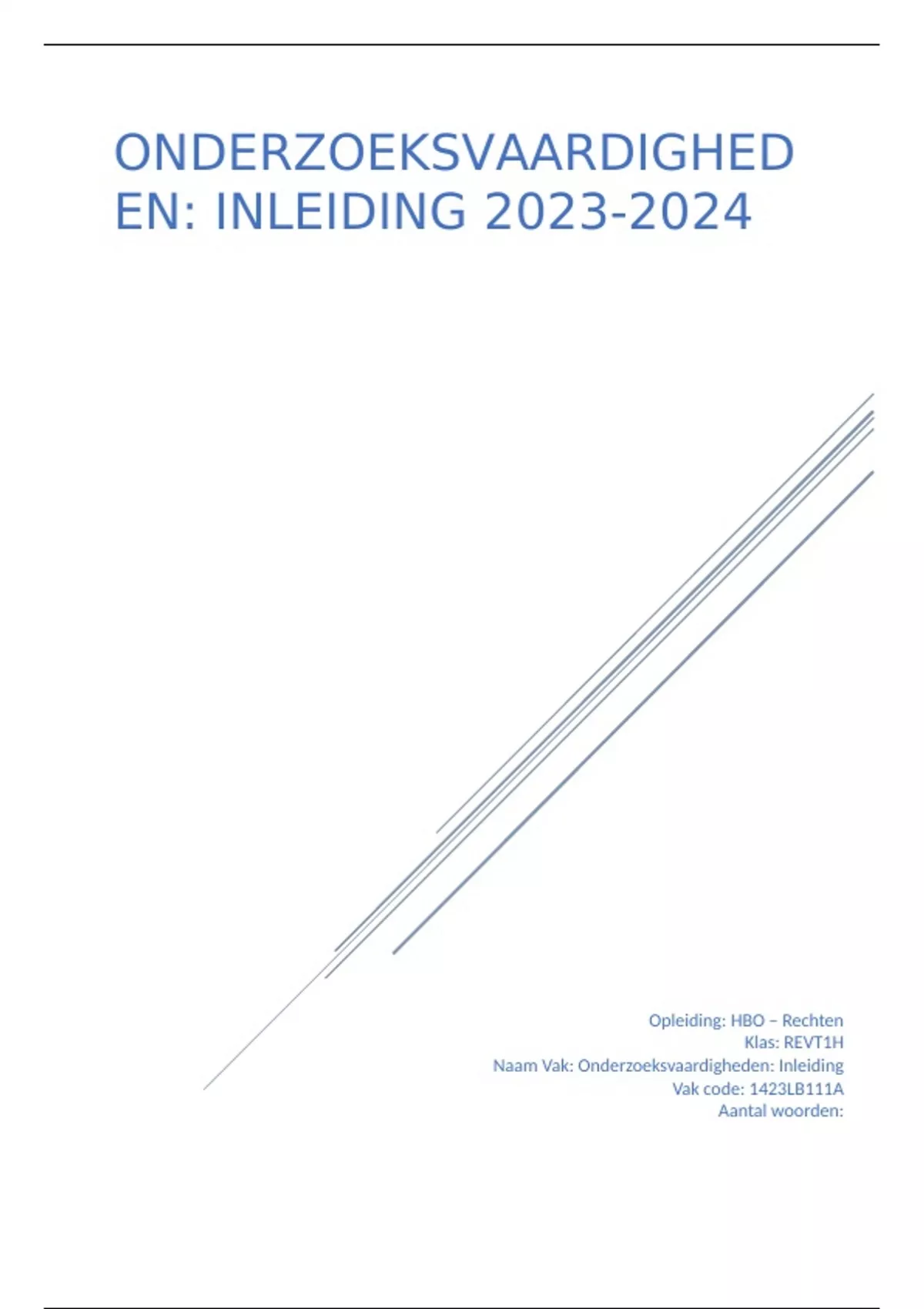 ONDERZOEKSVAARDIGHEDEN: INLEIDING 2023-2024

Opleiding: HBO – Rechten
Klas: REVT1H
Naam Vak: Onderzoeksvaardigheden: Inleiding
Vak code: 1423LB111A
Aantal woorden: